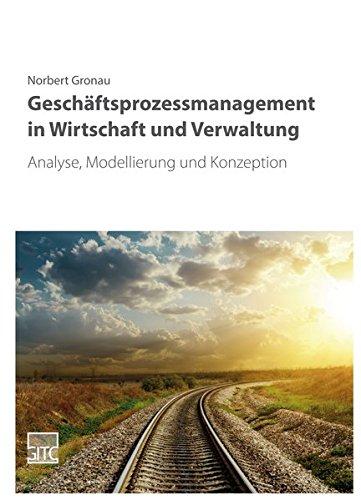 Norbert Gronau

Geschäftsprozessmanagement in Wirtschaft und Verwaltung

Analyse, Modellierung und Konzeption

GITO